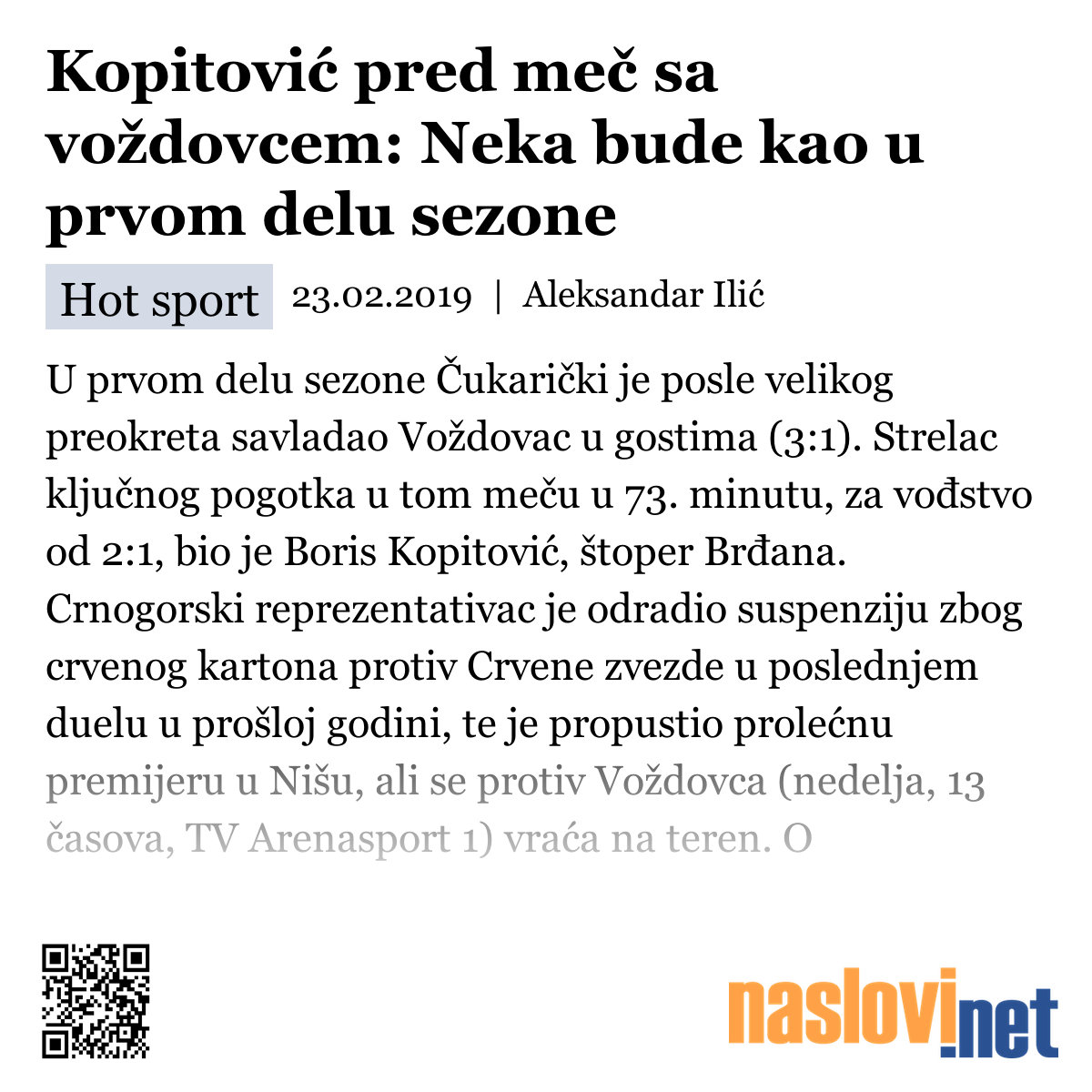 Kopitović pred meč sa voždovcem: Neka bude kao u prvom delu sezone

Hot sport 23.02.2019 | Aleksandar Ilić

U prvom delu sezone Čukarički je posle velikog preokreta savladao Voždovac u gostima (3:1). Strelac ključnog pogotka u tom meču u 73. minutu, za vođstvo od 2:1, bio je Boris Kopitović, štoper Brđana. Crnogorski reprezentativac je odradio suspenziju zbog crvenog kartona protiv Crvene zvezde u poslednjem duelu u prošloj godini, te je propustio prolećnu premijeru u Nišu, ali se protiv Voždovca (nedelja, 13 časova, TV Arenasport 1) vraća na teren. O

naslovi.net